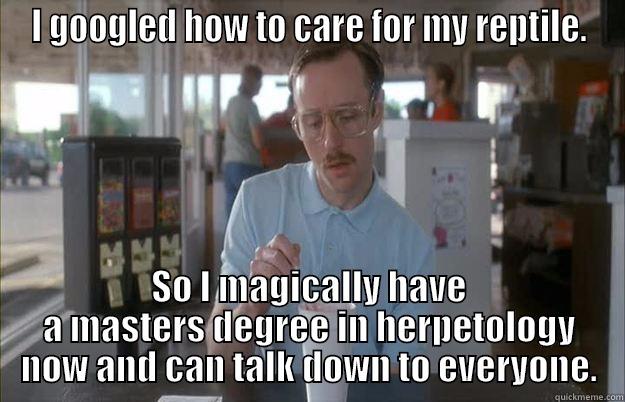 I googled how to care for my reptile.

So I magically have a masters degree in herpetology now and can talk down to everyone.

quickmeme.com